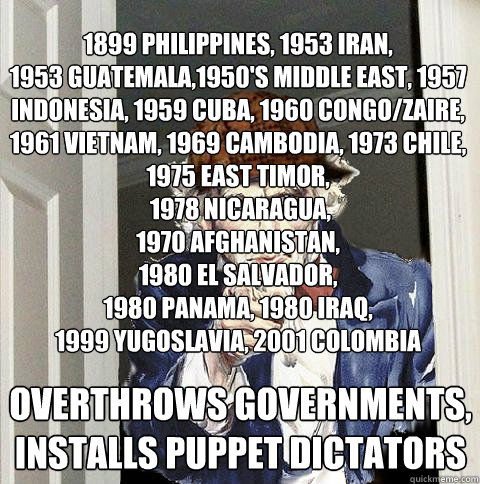 1899 PHILIPPINES, 1953 IRAN, 1953 GUATEMALA,1950'S MIDDLE EAST, 1957 INDONESIA, 1959 CUBA, 1960 CONGO/ZAIRE, 1961 VIETNAM, 1969 CAMBODIA, 1973 CHILE, 1975 EAST TIMOR, 1978 NICARAGUA, 1970 AFGHANISTAN, 1980 EL SALVADOR, 1980 PANAMA, 1980 IRAQ, 1999 YUGOSLAVIA, 2001 COLOMBIA

OVERTHROWS GOVERNMENTS, INSTALLS PUPPET DICTATORS

quickmeme.com